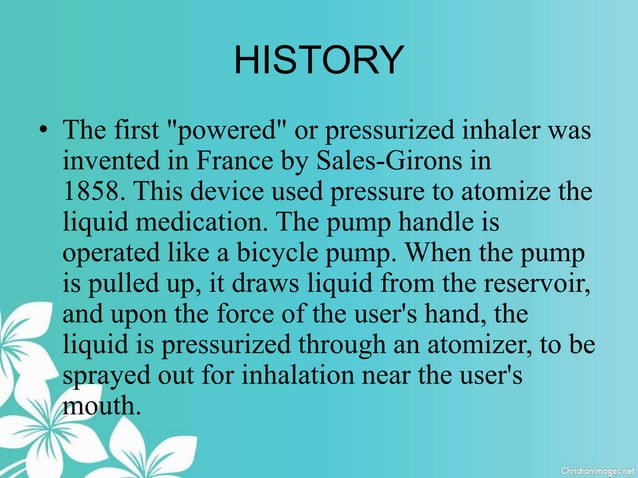 HISTORY

• The first "powered" or pressurized inhaler was invented in France by Sales-Girons in 1858. This device used pressure to atomize the liquid medication. The pump handle is operated like a bicycle pump. When the pump is pulled up, it draws liquid from the reservoir, and upon the force of the user's hand, the liquid is pressurized through an atomizer, to be sprayed out for inhalation near the user's mouth.

ChristianImages.net